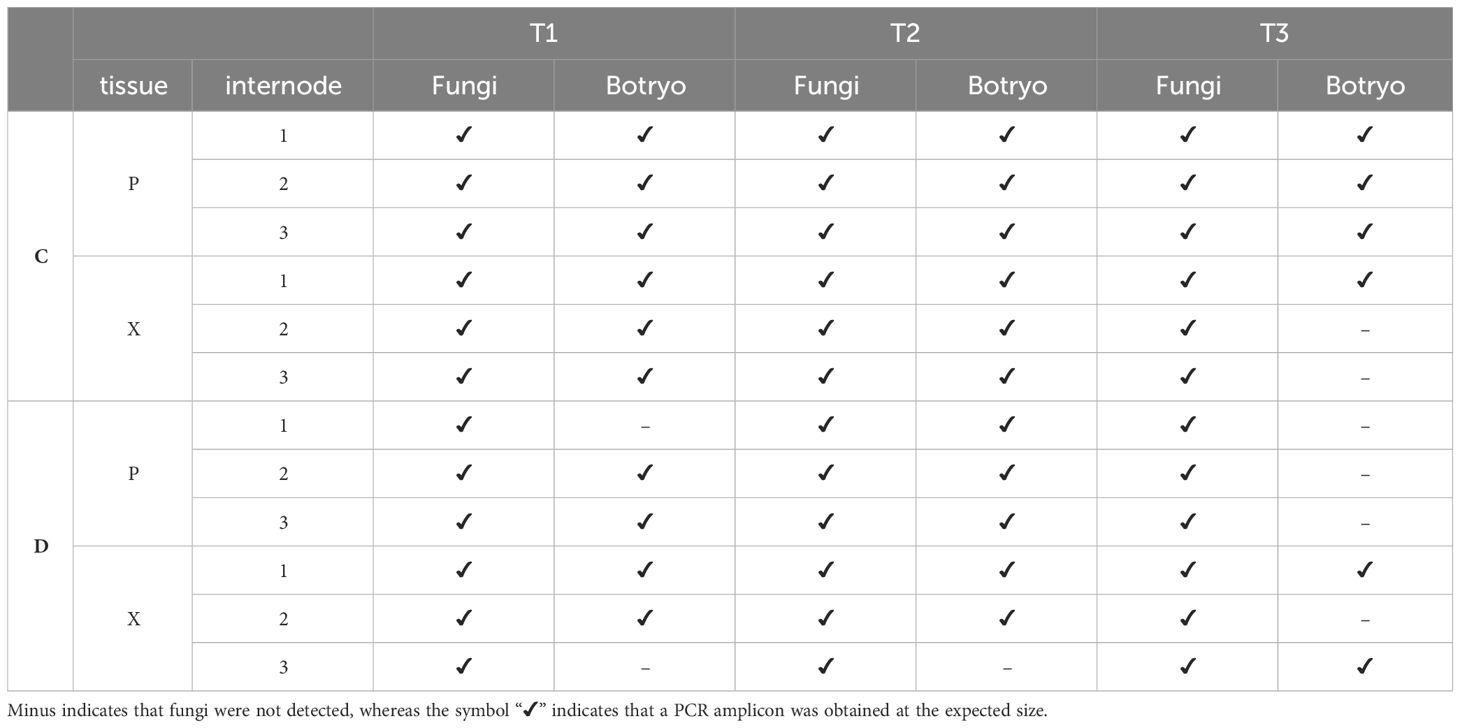 | | | | T1 | | T2 | | T3 | |
|---|---|---|---|---|---|---|---|---|
| | tissue | internode | Fungi | Botryo | Fungi | Botryo | Fungi | Botryo |
| C | P | 1 | ✓ | ✓ | ✓ | ✓ | ✓ | ✓ |
| | | 2 | ✓ | ✓ | ✓ | ✓ | ✓ | ✓ |
| | | 3 | ✓ | ✓ | ✓ | ✓ | ✓ | ✓ |
| | X | 1 | ✓ | ✓ | ✓ | ✓ | ✓ | ✓ |
| | | 2 | ✓ | ✓ | ✓ | ✓ | ✓ | – |
| | | 3 | ✓ | ✓ | ✓ | ✓ | ✓ | – |
| D | P | 1 | ✓ | – | ✓ | ✓ | ✓ | – |
| | | 2 | ✓ | ✓ | ✓ | ✓ | ✓ | – |
| | | 3 | ✓ | ✓ | ✓ | ✓ | ✓ | – |
| | X | 1 | ✓ | ✓ | ✓ | ✓ | ✓ | ✓ |
| | | 2 | ✓ | ✓ | ✓ | ✓ | ✓ | – |
| | | 3 | ✓ | – | ✓ | – | ✓ | ✓ |

Minus indicates that fungi were not detected, whereas the symbol "✓" indicates that a PCR amplicon was obtained at the expected size.